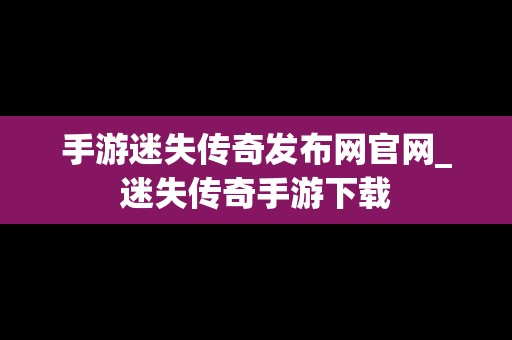 手游迷失传奇发布网官网_迷失传奇手游下载